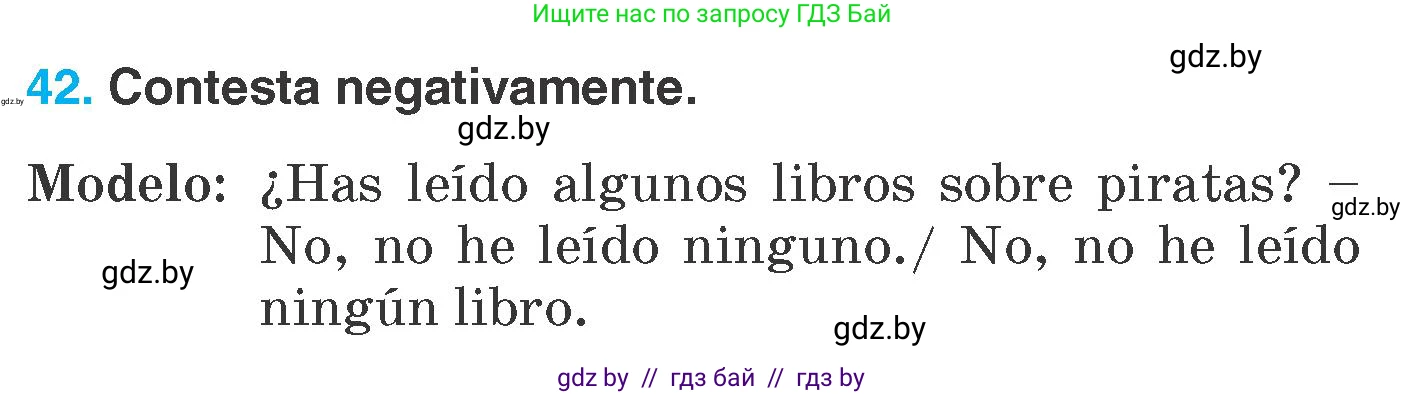 Ищите нас по запросу ГДЗ Бай

gdz.by

gdz.by 42. Contesta negativamente.

gdz.by

Modelo: ¿Has leído algunos libros sobre piratas? – No, no he leído ninguno./ No, no he leído ningún libro.

gdz.by

gdz.by

gdz.by

gdz by // гдз бай // гдз by